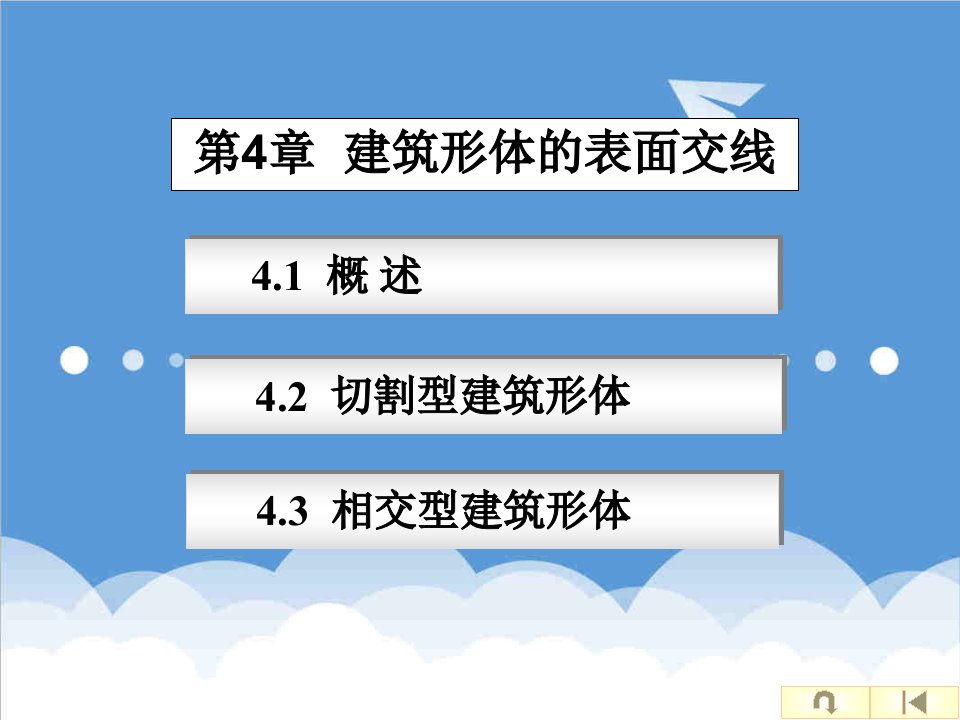 第4章 建筑形体的表面交线

4.1 概 述

4.2 切割型建筑形体

4.3 相交型建筑形体